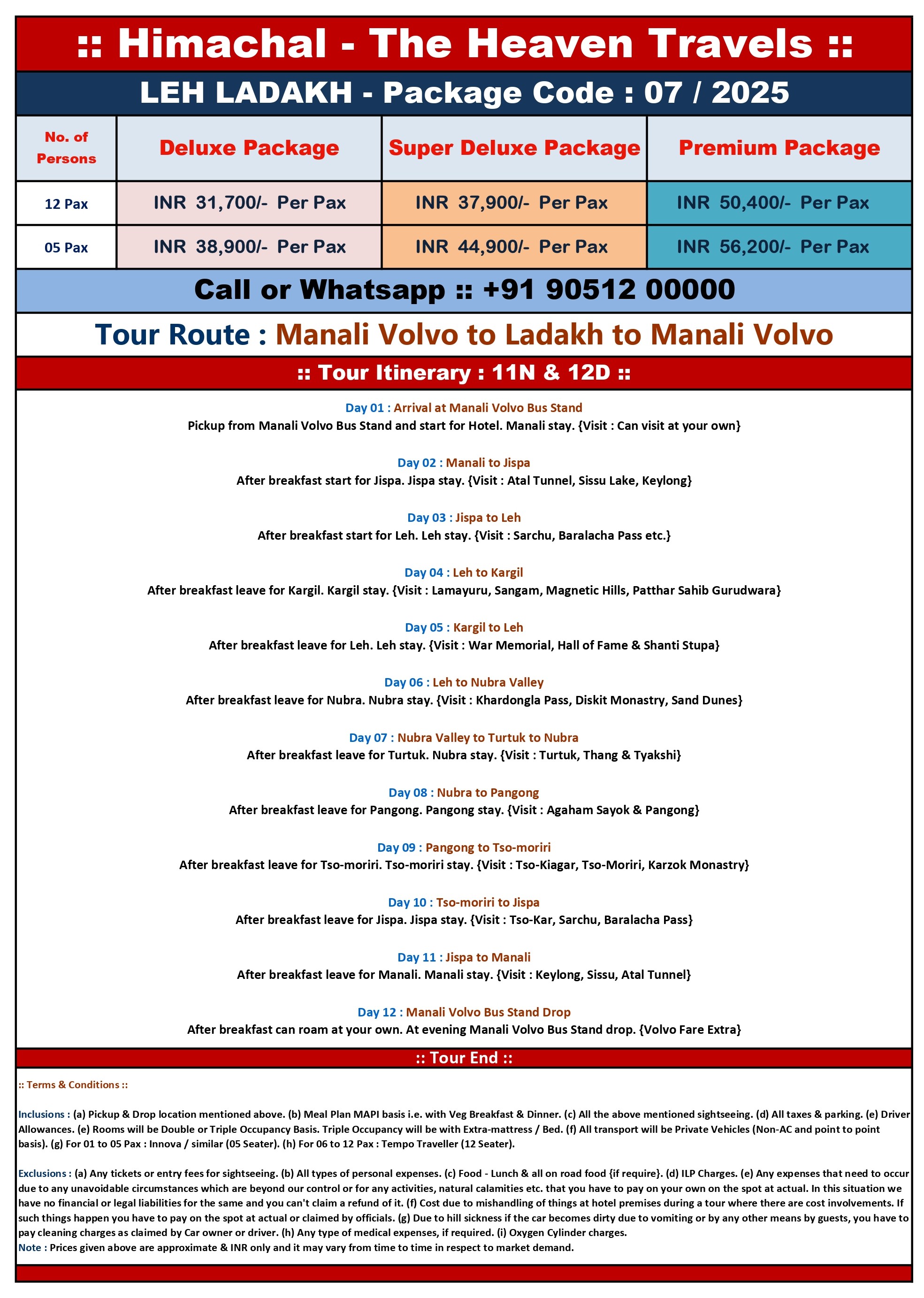 :: Himachal - The Heaven Travels ::

LEH LADAKH - Package Code : 07 / 2025

| No. of Persons | Deluxe Package | Super Deluxe Package | Premium Package |
|---|---|---|---|
| 12 Pax | INR 31,700/- Per Pax | INR 37,900/- Per Pax | INR 50,400/- Per Pax |
| 05 Pax | INR 38,900/- Per Pax | INR 44,900/- Per Pax | INR 56,200/- Per Pax |

Call or Whatsapp :: +91 90512 00000

Tour Route : Manali Volvo to Ladakh to Manali Volvo

:: Tour Itinerary : 11N & 12D ::

Day 01 : Arrival at Manali Volvo Bus Stand
Pickup from Manali Volvo Bus Stand and start for Hotel. Manali stay. {Visit : Can visit at your own}

Day 02 : Manali to Jispa
After breakfast start for Jispa. Jispa stay. {Visit : Atal Tunnel, Sissu Lake, Keylong}

Day 03 : Jispa to Leh
After breakfast start for Leh. Leh stay. {Visit : Sarchu, Baralacha Pass etc.}

Day 04 : Leh to Kargil
After breakfast leave for Kargil. Kargil stay. {Visit : Lamayuru, Sangam, Magnetic Hills, Patthar Sahib Gurudwara}

Day 05 : Kargil to Leh
After breakfast leave for Leh. Leh stay. {Visit : War Memorial, Hall of Fame & Shanti Stupa}

Day 06 : Leh to Nubra Valley
After breakfast leave for Nubra. Nubra stay. {Visit : Khardongla Pass, Diskit Monastry, Sand Dunes}

Day 07 : Nubra Valley to Turtuk to Nubra
After breakfast leave for Turtuk. Nubra stay. {Visit : Turtuk, Thang & Tyakshi}

Day 08 : Nubra to Pangong
After breakfast leave for Pangong. Pangong stay. {Visit : Agaham Sayok & Pangong}

Day 09 : Pangong to Tso-moriri
After breakfast leave for Tso-moriri. Tso-moriri stay. {Visit : Tso-Kiagar, Tso-Moriri, Karzok Monastry}

Day 10 : Tso-moriri to Jispa
After breakfast leave for Jispa. Jispa stay. {Visit : Tso-Kar, Sarchu, Baralacha Pass}

Day 11 : Jispa to Manali
After breakfast leave for Manali. Manali stay. {Visit : Keylong, Sissu, Atal Tunnel}

Day 12 : Manali Volvo Bus Stand Drop
After breakfast can roam at your own. At evening Manali Volvo Bus Stand drop. {Volvo Fare Extra}

:: Tour End ::

:: Terms & Conditions ::

Inclusions : (a) Pickup & Drop location mentioned above. (b) Meal Plan MAPI basis i.e. with Veg Breakfast & Dinner. (c) All the above mentioned sightseeing. (d) All taxes & parking. (e) Driver Allowances. (e) Rooms will be Double or Triple Occupancy Basis. Triple Occupancy will be with Extra-mattress / Bed. (f) All transport will be Private Vehicles (Non-AC and point to point basis). (g) For 01 to 05 Pax : Innova / similar (05 Seater). (h) For 06 to 12 Pax : Tempo Traveller (12 Seater).

Exclusions : (a) Any tickets or entry fees for sightseeing. (b) All types of personal expenses. (c) Food - Lunch & all on road food {if require}. (d) ILP Charges. (e) Any expenses that need to occur due to any unavoidable circumstances which are beyond our control or for any activities, natural calamities etc. that you have to pay on your own on the spot at actual. In this situation we have no financial or legal liabilities for the same and you can't claim a refund of it. (f) Cost due to mishandling of things at hotel premises during a tour where there are cost involvements. If such things happen you have to pay on the spot at actual or claimed by officials. (g) Due to hill sickness if the car becomes dirty due to vomiting or by any other means by guests, you have to pay cleaning charges as claimed by Car owner or driver. (h) Any type of medical expenses, if required. (i) Oxygen Cylinder charges.
Note : Prices given above are approximate & INR only and it may vary from time to time in respect to market demand.